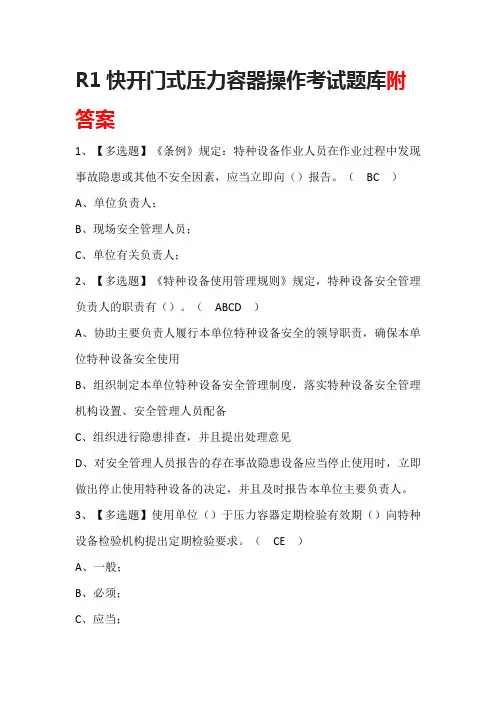 R1 快开门式压力容器操作考试题库附答案

1、【多选题】《条例》规定：特种设备作业人员在作业过程中发现事故隐患或其他不安全因素，应当立即向（）报告。（ BC ）

A、单位负责人；

B、现场安全管理人员；

C、单位有关负责人；

2、【多选题】《特种设备使用管理规则》规定，特种设备安全管理负责人的职责有（）。（ ABCD ）

A、协助主要负责人履行本单位特种设备安全的领导职责，确保本单位特种设备安全使用

B、组织制定本单位特种设备安全管理制度，落实特种设备安全管理机构设置、安全管理人员配备

C、组织进行隐患排查，并且提出处理意见

D、对安全管理人员报告的存在事故隐患设备应当停止使用时，立即做出停止使用特种设备的决定，并且及时报告本单位主要负责人。

3、【多选题】使用单位（）于压力容器定期检验有效期（）向特种设备检验机构提出定期检验要求。（ CE ）

A、一般；

B、必须；

C、应当；